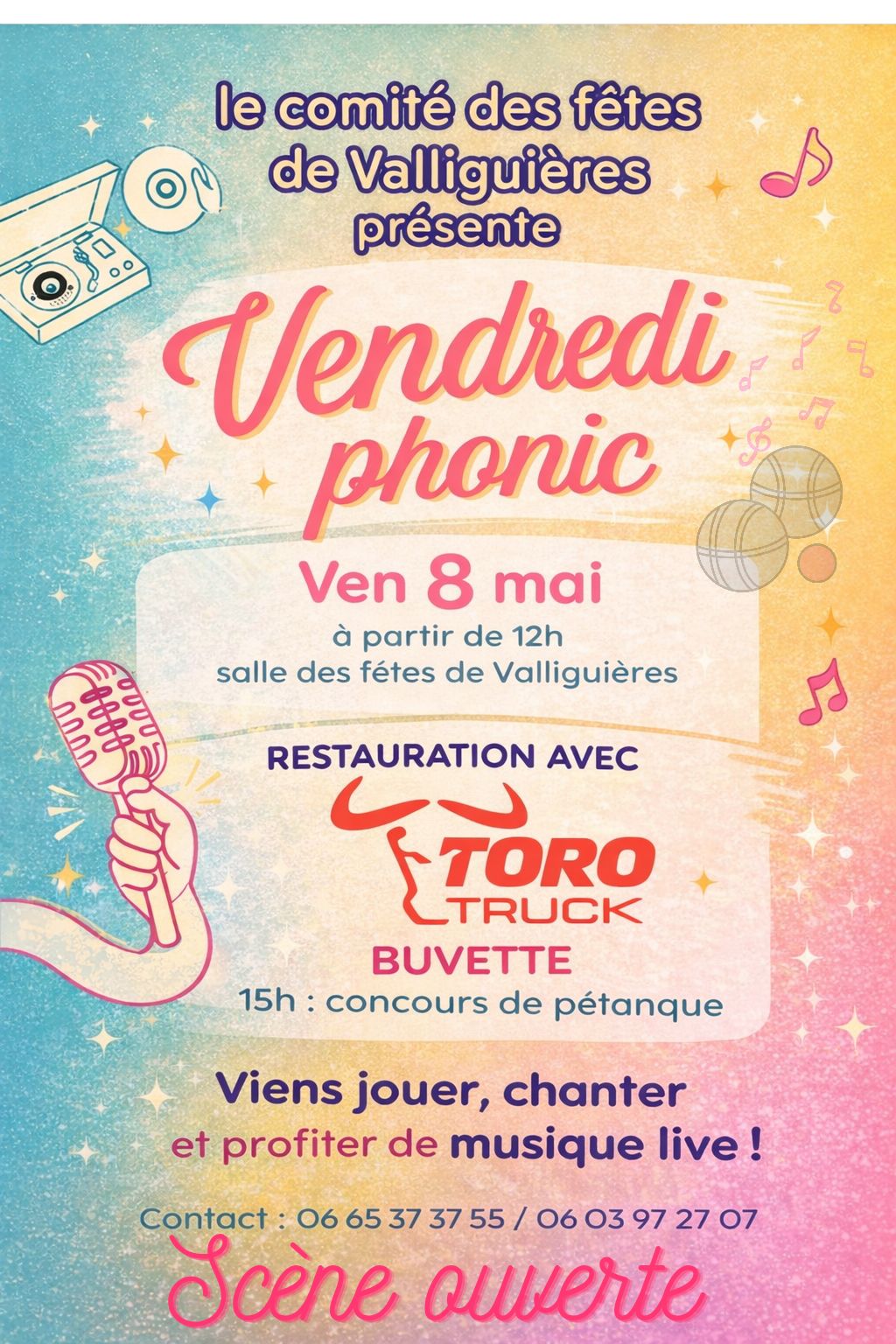 le comité des fêtes
de Valliguières
présente

Vendredi
phonic

Ven 8 mai
à partir de 12h
salle des fétes de Valliguières

RESTAURATION AVEC
TORO
TRUCK
BUVETTE
15h : concours de pétanque

Viens jouer, chanter
et profiter de musique live !

Contact : 06 65 37 37 55 / 06 03 97 27 07
Scène ouverte